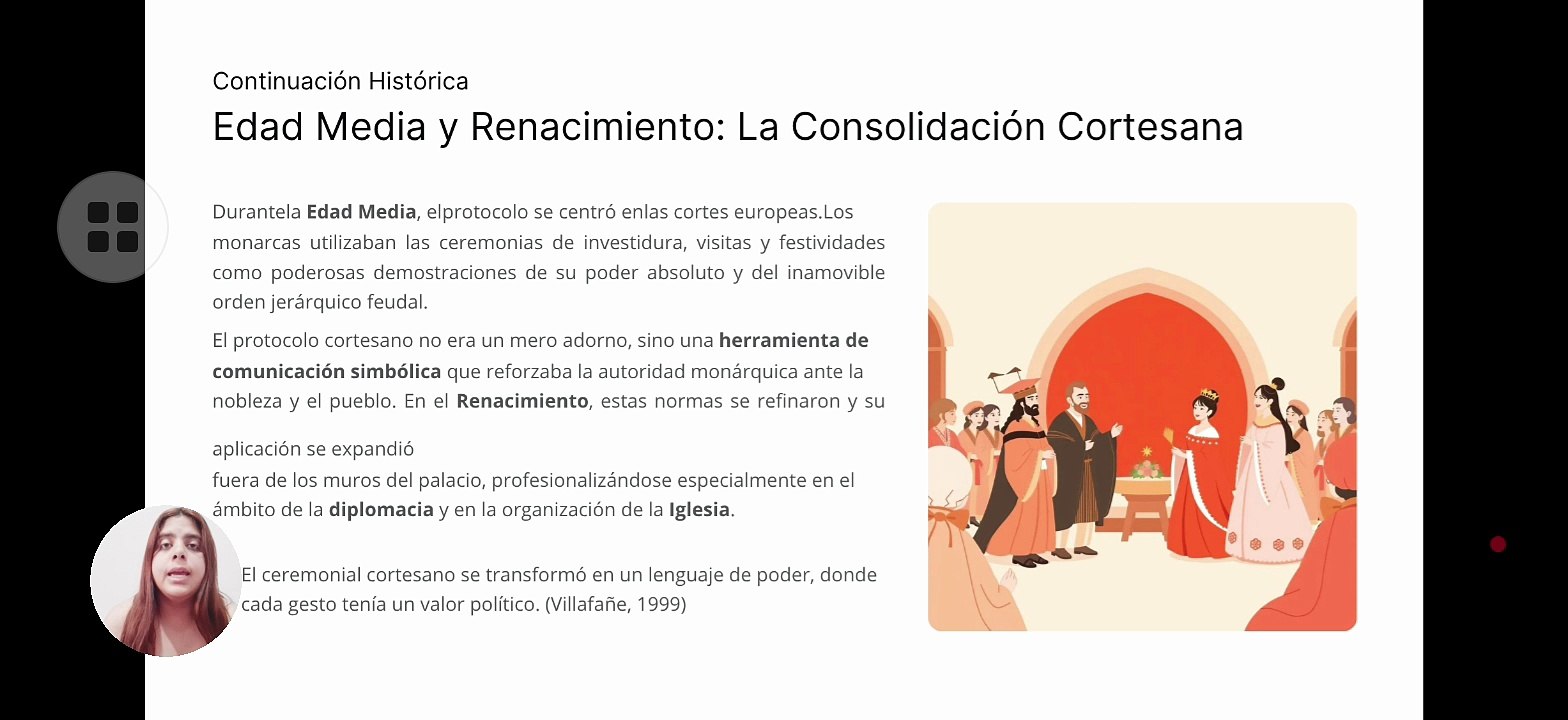 Continuación Histórica

Edad Media y Renacimiento: La Consolidación Cortesana

Durantela Edad Media, elprotocolo se centró enlas cortes europeas.Los monarcas utilizaban las ceremonias de investidura, visitas y festividades como poderosas demostraciones de su poder absoluto y del inamovible orden jerárquico feudal.

El protocolo cortesano no era un mero adorno, sino una herramienta de comunicación simbólica que reforzaba la autoridad monárquica ante la nobleza y el pueblo. En el Renacimiento, estas normas se refinaron y su

aplicación se expandió
fuera de los muros del palacio, profesionalizándose especialmente en el ámbito de la diplomacia y en la organización de la Iglesia.

El ceremonial cortesano se transformó en un lenguaje de poder, donde cada gesto tenía un valor político. (Villafañe, 1999)